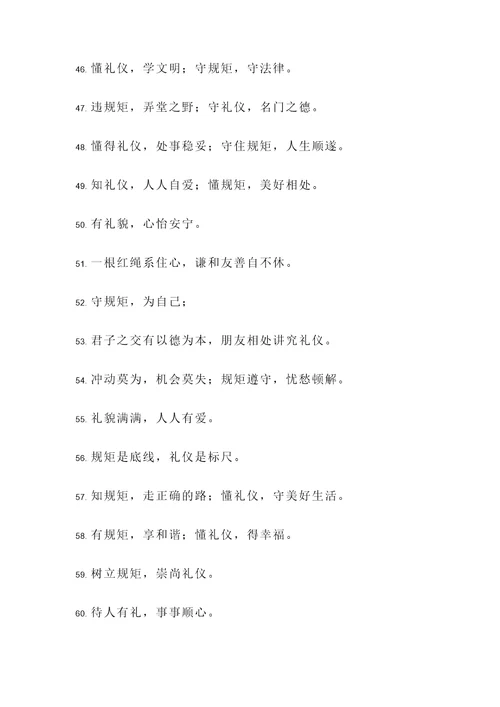 46. 懂礼仪，学文明；守规矩，守法律。

47. 违规矩，弄堂之野；守礼仪，名门之德。

48. 懂得礼仪，处事稳妥；守住规矩，人生顺遂。

49. 知礼仪，人人自爱；懂规矩，美好相处。

50. 有礼貌，心怡安宁。

51. 一根红绳系住心，谦和友善自不休。

52. 守规矩，为自己；

53. 君子之交有以德为本，朋友相处讲究礼仪。

54. 冲动莫为，机会莫失；规矩遵守，忧愁顿解。

55. 礼貌满满，人人有爱。

56. 规矩是底线，礼仪是标尺。

57. 知规矩，走正确的路；懂礼仪，守美好生活。

58. 有规矩，享和谐；懂礼仪，得幸福。

59. 树立规矩，崇尚礼仪。

60. 待人有礼，事事顺心。